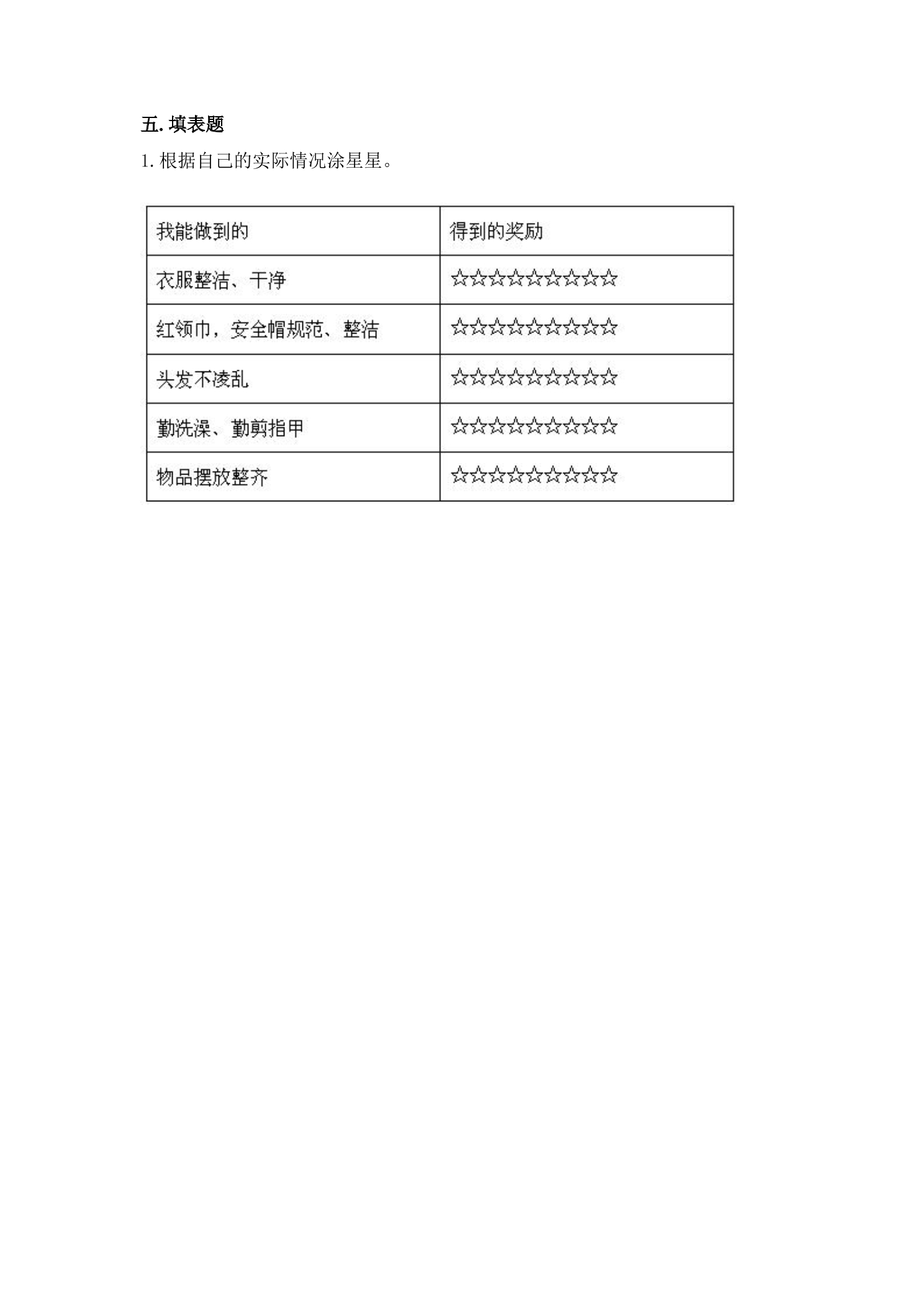 五. 填表题

1. 根据自己的实际情况涂星星。

| 我能做到的 | 得到的奖励 |
|---|---|
| 衣服整洁、干净 | ☆☆☆☆☆☆☆☆☆ |
| 红领巾，安全帽规范、整洁 | ☆☆☆☆☆☆☆☆☆ |
| 头发不凌乱 | ☆☆☆☆☆☆☆☆☆ |
| 勤洗澡、勤剪指甲 | ☆☆☆☆☆☆☆☆☆ |
| 物品摆放整齐 | ☆☆☆☆☆☆☆☆☆ |